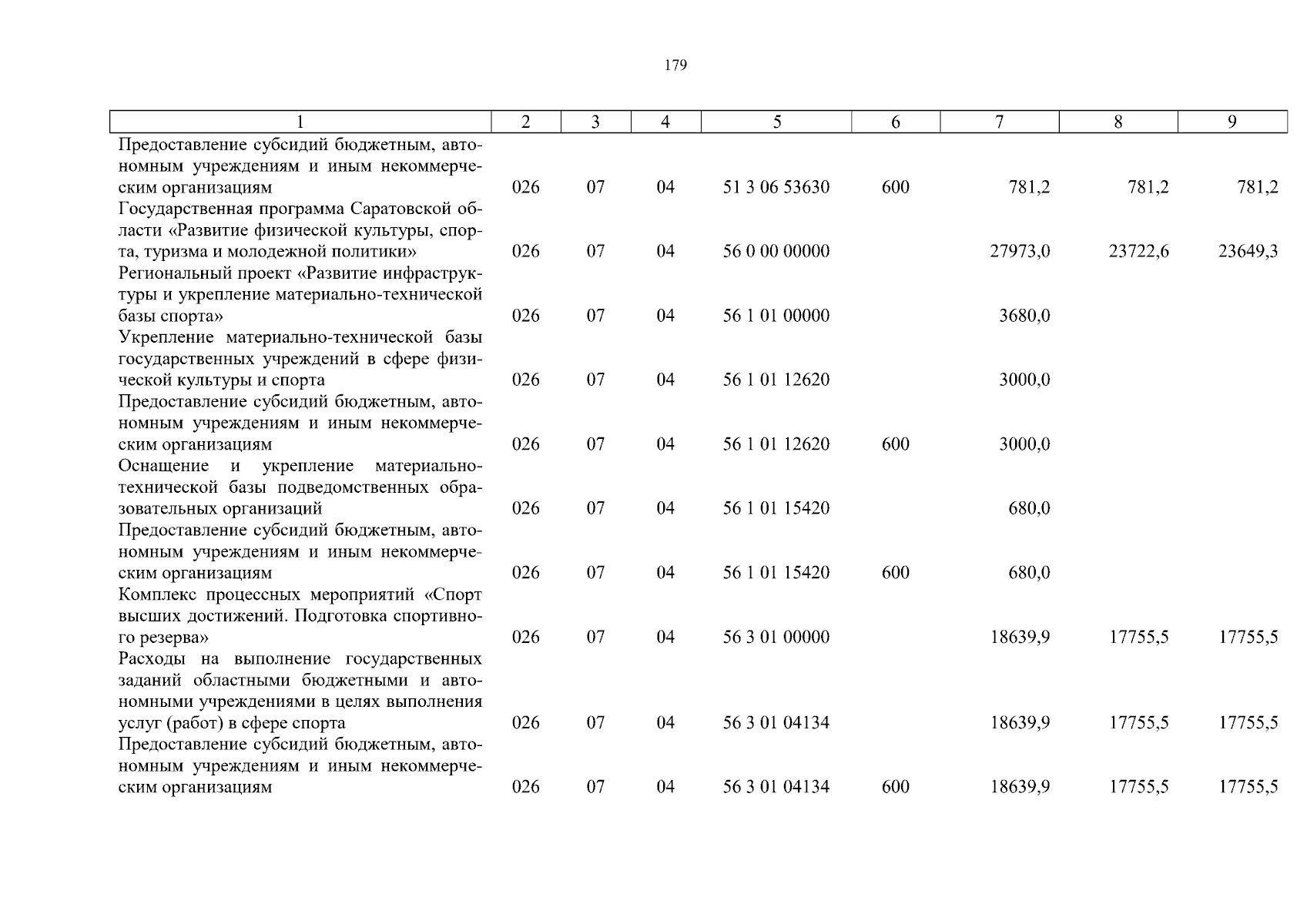 179

| 1 | 2 | 3 | 4 | 5 | 6 | 7 | 8 | 9 |
|---|---|---|---|---|---|---|---|---|
| Предоставление субсидий бюджетным, автономным учреждениям и иным некоммерческим организациям | 026 | 07 | 04 | 51 3 06 53630 | 600 | 781,2 | 781,2 | 781,2 |
| Государственная программа Саратовской области «Развитие физической культуры, спорта, туризма и молодежной политики» | 026 | 07 | 04 | 56 0 00 00000 | | 27973,0 | 23722,6 | 23649,3 |
| Региональный проект «Развитие инфраструктуры и укрепление материально-технической базы спорта» | 026 | 07 | 04 | 56 1 01 00000 | | 3680,0 | | |
| Укрепление материально-технической базы государственных учреждений в сфере физической культуры и спорта | 026 | 07 | 04 | 56 1 01 12620 | | 3000,0 | | |
| Предоставление субсидий бюджетным, автономным учреждениям и иным некоммерческим организациям | 026 | 07 | 04 | 56 1 01 12620 | 600 | 3000,0 | | |
| Оснащение и укрепление материально-технической базы подведомственных образовательных организаций | 026 | 07 | 04 | 56 1 01 15420 | | 680,0 | | |
| Предоставление субсидий бюджетным, автономным учреждениям и иным некоммерческим организациям | 026 | 07 | 04 | 56 1 01 15420 | 600 | 680,0 | | |
| Комплекс процессных мероприятий «Спорт высших достижений. Подготовка спортивного резерва» | 026 | 07 | 04 | 56 3 01 00000 | | 18639,9 | 17755,5 | 17755,5 |
| Расходы на выполнение государственных заданий областными бюджетными и автономными учреждениями в целях выполнения услуг (работ) в сфере спорта | 026 | 07 | 04 | 56 3 01 04134 | | 18639,9 | 17755,5 | 17755,5 |
| Предоставление субсидий бюджетным, автономным учреждениям и иным некоммерческим организациям | 026 | 07 | 04 | 56 3 01 04134 | 600 | 18639,9 | 17755,5 | 17755,5 |